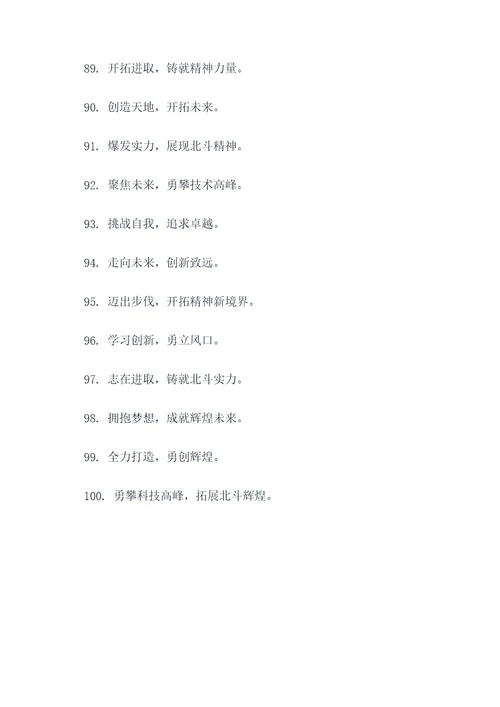 89. 开拓进取，铸就精神力量。

90. 创造天地，开拓未来。

91. 爆发实力，展现北斗精神。

92. 聚焦未来，勇攀技术高峰。

93. 挑战自我，追求卓越。

94. 走向未来，创新致远。

95. 迈出步伐，开拓精神新境界。

96. 学习创新，勇立风口。

97. 志在进取，铸就北斗实力。

98. 拥抱梦想，成就辉煌未来。

99. 全力打造，勇创辉煌。

100. 勇攀科技高峰，拓展北斗辉煌。